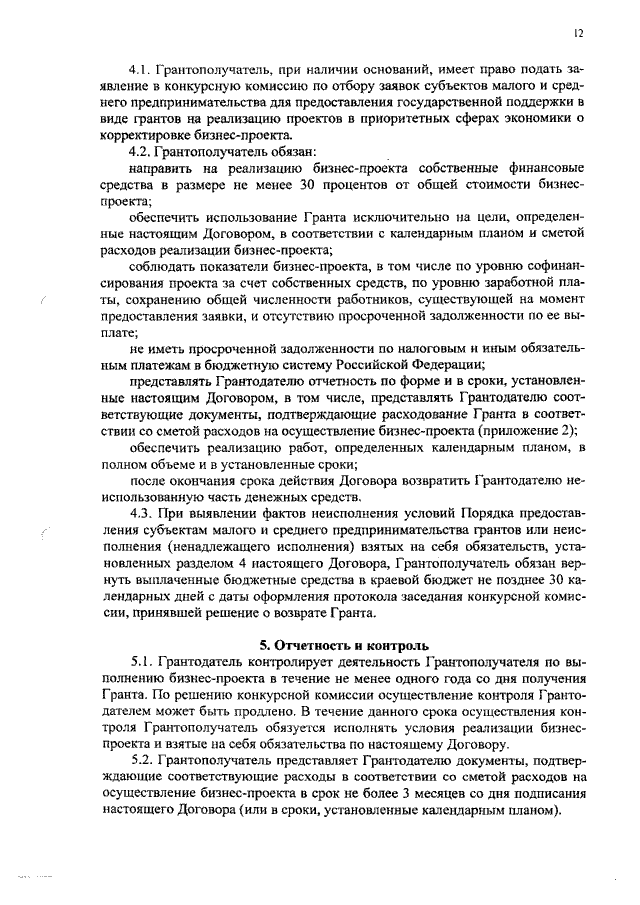 12

4.1. Грантополучатель, при наличии оснований, имеет право подать заявление в конкурсную комиссию по отбору заявок субъектов малого и среднего предпринимательства для предоставления государственной поддержки в виде грантов на реализацию проектов в приоритетных сферах экономики о корректировке бизнес-проекта.

4.2. Грантополучатель обязан:

направить на реализацию бизнес-проекта собственные финансовые средства в размере не менее 30 процентов от общей стоимости бизнес-проекта;

обеспечить использование Гранта исключительно на цели, определенные настоящим Договором, в соответствии с календарным планом и сметой расходов реализации бизнес-проекта;

соблюдать показатели бизнес-проекта, в том числе по уровню софинансирования проекта за счет собственных средств, по уровню заработной платы, сохранению общей численности работников, существующей на момент предоставления заявки, и отсутствию просроченной задолженности по ее выплате;

не иметь просроченной задолженности по налоговым и иным обязательным платежам в бюджетную систему Российской Федерации;

представлять Грантодателю отчетность по форме и в сроки, установленные настоящим Договором, в том числе, представлять Грантодателю соответствующие документы, подтверждающие расходование Гранта в соответствии со сметой расходов на осуществление бизнес-проекта (приложение 2);

обеспечить реализацию работ, определенных календарным планом, в полном объеме и в установленные сроки;

после окончания срока действия Договора возвратить Грантодателю неиспользованную часть денежных средств.

4.3. При выявлении фактов неисполнения условий Порядка предоставления субъектам малого и среднего предпринимательства грантов или неисполнения (ненадлежащего исполнения) взятых на себя обязательств, установленных разделом 4 настоящего Договора, Грантополучатель обязан вернуть выплаченные бюджетные средства в краевой бюджет не позднее 30 календарных дней с даты оформления протокола заседания конкурсной комиссии, принявшей решение о возврате Гранта.

5. Отчетность и контроль

5.1. Грантодатель контролирует деятельность Грантополучателя по выполнению бизнес-проекта в течение не менее одного года со дня получения Гранта. По решению конкурсной комиссии осуществление контроля Грантодателем может быть продлено. В течение данного срока осуществления контроля Грантополучатель обязуется исполнять условия реализации бизнес-проекта и взятые на себя обязательства по настоящему Договору.

5.2. Грантополучатель представляет Грантодателю документы, подтверждающие соответствующие расходы в соответствии со сметой расходов на осуществление бизнес-проекта в срок не более 3 месяцев со дня подписания настоящего Договора (или в сроки, установленные календарным планом).